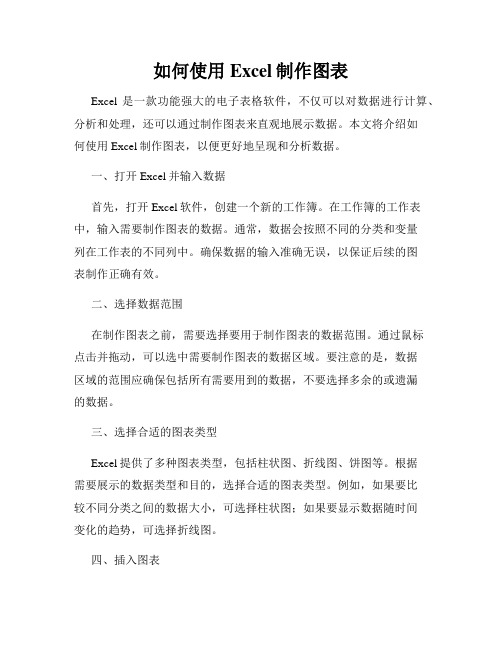 如何使用 Excel 制作图表

Excel 是一款功能强大的电子表格软件，不仅可以对数据进行计算、分析和处理，还可以通过制作图表来直观地展示数据。本文将介绍如何使用 Excel 制作图表，以便更好地呈现和分析数据。

一、打开 Excel 并输入数据

首先，打开 Excel 软件，创建一个新的工作簿。在工作簿的工作表中，输入需要制作图表的数据。通常，数据会按照不同的分类和变量列在工作表的不同列中。确保数据的输入准确无误，以保证后续的图表制作正确有效。

二、选择数据范围

在制作图表之前，需要选择要用于制作图表的数据范围。通过鼠标点击并拖动，可以选中需要制作图表的数据区域。要注意的是，数据区域的范围应确保包括所有需要用到的数据，不要选择多余的或遗漏的数据。

三、选择合适的图表类型

Excel 提供了多种图表类型，包括柱状图、折线图、饼图等。根据需要展示的数据类型和目的，选择合适的图表类型。例如，如果要比较不同分类之间的数据大小，可选择柱状图；如果要显示数据随时间变化的趋势，可选择折线图。

四、插入图表